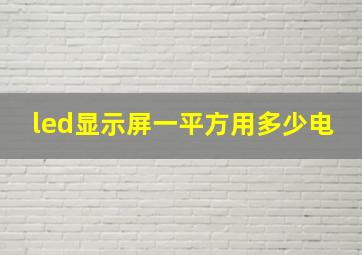 led显示屏一平方用多少电